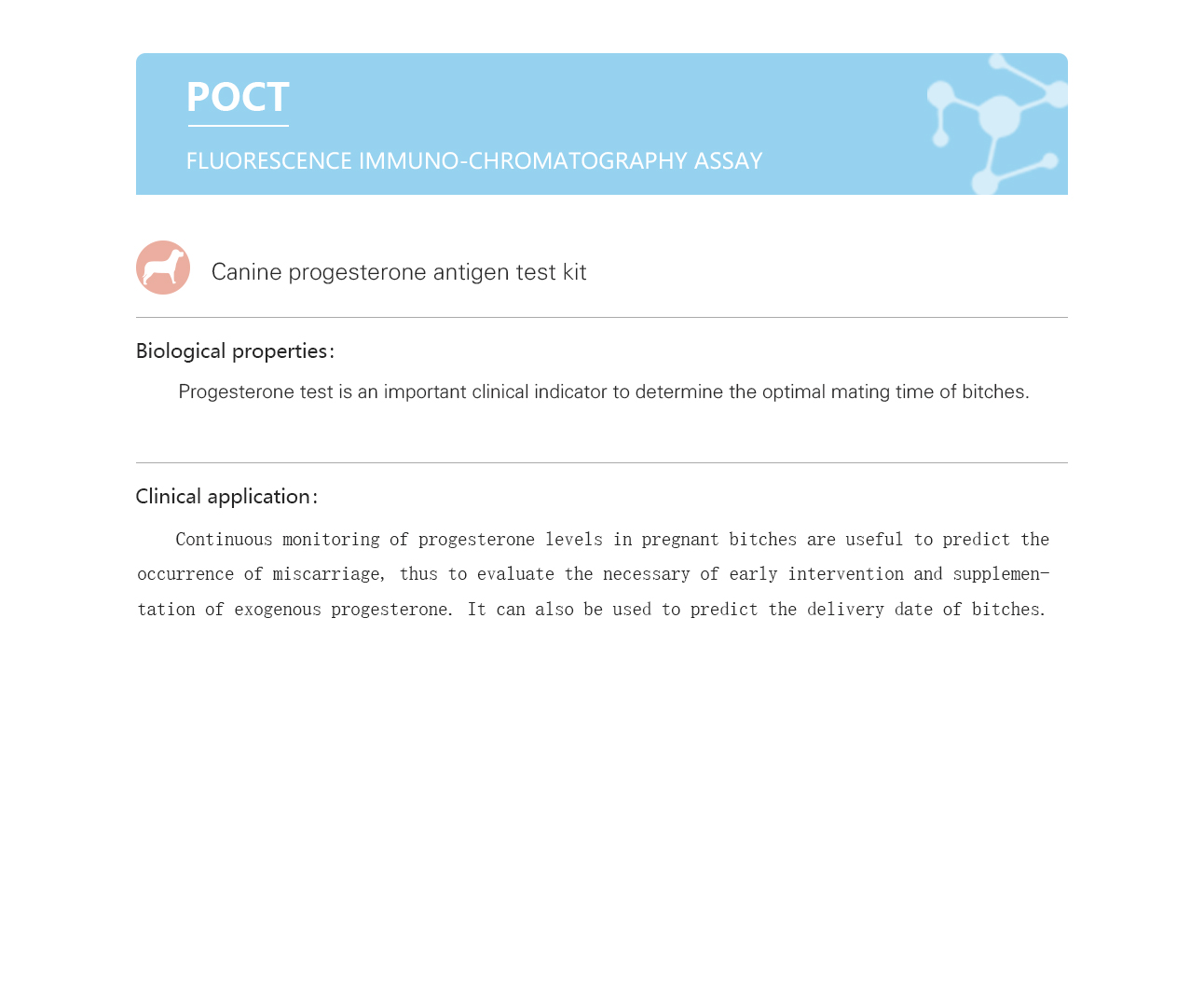 POCT

FLUORESCENCE IMMUNO-CHROMATOGRAPHY ASSAY

Canine progesterone antigen test kit

Biological properties:

Progesterone test is an important clinical indicator to determine the optimal mating time of bitches.

Clinical application:

Continuous monitoring of progesterone levels in pregnant bitches are useful to predict the occurrence of miscarriage, thus to evaluate the necessary of early intervention and supplementation of exogenous progesterone. It can also be used to predict the delivery date of bitches.